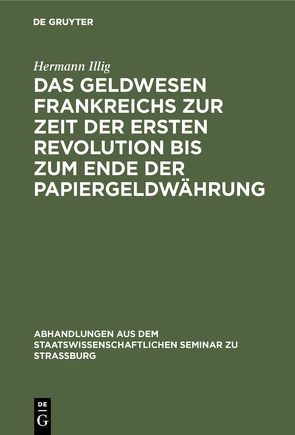 DE GRUYTER

Hermann Illig

DAS GELDWESEN FRANKREICHS ZUR ZEIT DER ERSTEN REVOLUTION BIS ZUM ENDE DER PAPIERGELDWÄHRUNG

ABHANDLUNGEN AUS DEM STAATSWISSENSCHAFTLICHEN SEMINAR ZU STRASSBURG

DE
G